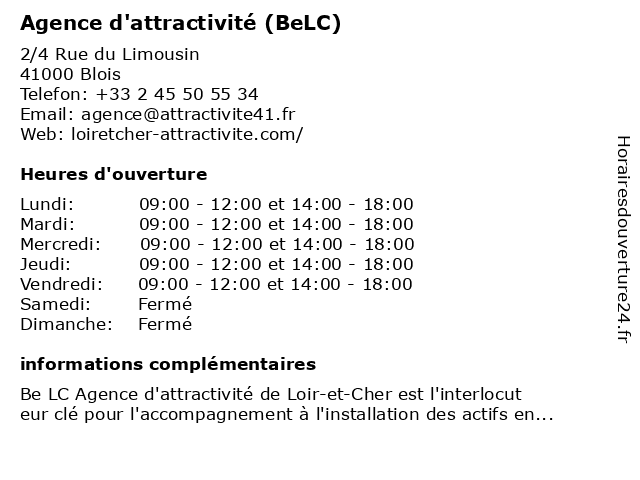 Agence d'attractivité (BeLC)

2/4 Rue du Limousin
41000 Blois
Telefon: +33 2 45 50 55 34
Email: agence@attractivite41.fr
Web: loiretcher-attractivite.com/

Heures d'ouverture

| | |
|---|---|
| Lundi: | 09:00 - 12:00 et 14:00 - 18:00 |
| Mardi: | 09:00 - 12:00 et 14:00 - 18:00 |
| Mercredi: | 09:00 - 12:00 et 14:00 - 18:00 |
| Jeudi: | 09:00 - 12:00 et 14:00 - 18:00 |
| Vendredi: | 09:00 - 12:00 et 14:00 - 18:00 |
| Samedi: | Fermé |
| Dimanche: | Fermé |

informations complémentaires

Be LC Agence d'attractivité de Loir-et-Cher est l'interlocut eur clé pour l'accompagnement à l'installation des actifs en...

Horairesdouverture24.fr